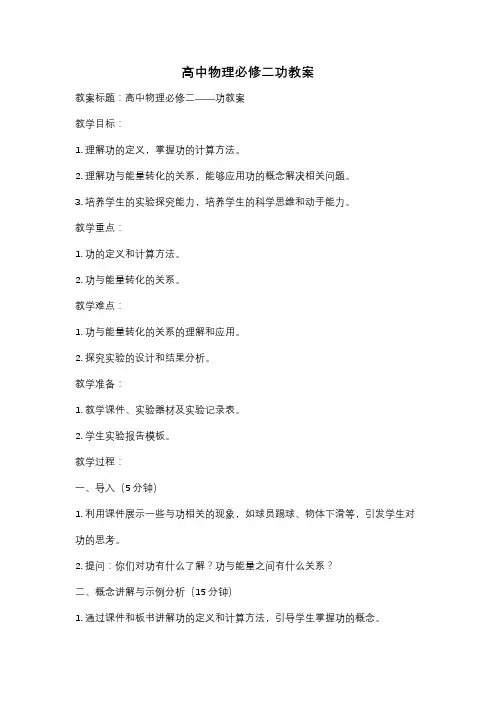 高中物理必修二功教案

教案标题：高中物理必修二——功教案

教学目标：

1. 理解功的定义，掌握功的计算方法。

2. 理解功与能量转化的关系，能够应用功的概念解决相关问题。

3. 培养学生的实验探究能力，培养学生的科学思维和动手能力。

教学重点：

1. 功的定义和计算方法。

2. 功与能量转化的关系。

教学难点：

1. 功与能量转化的关系的理解和应用。

2. 探究实验的设计和结果分析。

教学准备：

1. 教学课件、实验器材及实验记录表。

2. 学生实验报告模板。

教学过程：

一、导入（5 分钟）

1. 利用课件展示一些与功相关的现象，如球员踢球、物体下滑等，引发学生对功的思考。

2. 提问：你们对功有什么了解？功与能量之间有什么关系？

二、概念讲解与示例分析（15 分钟）

1. 通过课件和板书讲解功的定义和计算方法，引导学生掌握功的概念。